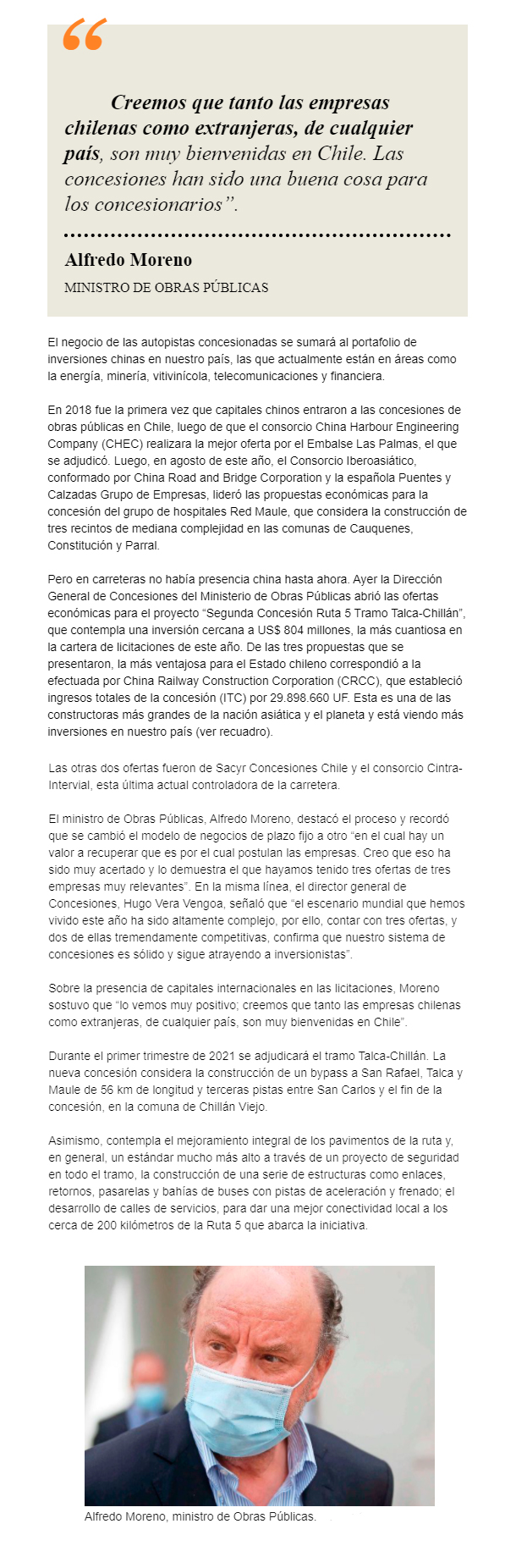 “

Creemos que tanto las empresas chilenas como extranjeras, de cualquier país, son muy bienvenidas en Chile. Las concesiones han sido una buena cosa para los concesionarios”.

Alfredo Moreno
MINISTRO DE OBRAS PÚBLICAS

El negocio de las autopistas concesionadas se sumará al portafolio de inversiones chinas en nuestro país, las que actualmente están en áreas como la energía, minería, vitivinícola, telecomunicaciones y financiera.

En 2018 fue la primera vez que capitales chinos entraron a las concesiones de obras públicas en Chile, luego de que el consorcio China Harbour Engineering Company (CHEC) realizara la mejor oferta por el Embalse Las Palmas, el que se adjudicó. Luego, en agosto de este año, el Consorcio Iberoasiático, conformado por China Road and Bridge Corporation y la española Puentes y Calzadas Grupo de Empresas, lideró las propuestas económicas para la concesión del grupo de hospitales Red Maule, que considera la construcción de tres recintos de mediana complejidad en las comunas de Cauquenes, Constitución y Parral.

Pero en carreteras no había presencia china hasta ahora. Ayer la Dirección General de Concesiones del Ministerio de Obras Públicas abrió las ofertas económicas para el proyecto “Segunda Concesión Ruta 5 Tramo Talca-Chillán”, que contempla una inversión cercana a US$ 804 millones, la más cuantiosa en la cartera de licitaciones de este año. De las tres propuestas que se presentaron, la más ventajosa para el Estado chileno correspondió a la efectuada por China Railway Construction Corporation (CRCC), que estableció ingresos totales de la concesión (ITC) por 29.898.660 UF. Esta es una de las constructoras más grandes de la nación asiática y el planeta y está viendo más inversiones en nuestro país (ver recuadro).

Las otras dos ofertas fueron de Sacyr Concesiones Chile y el consorcio Cintra-Intervial, esta última actual controladora de la carretera.

El ministro de Obras Públicas, Alfredo Moreno, destacó el proceso y recordó que se cambió el modelo de negocios de plazo fijo a otro “en el cual hay un valor a recuperar que es por el cual postulan las empresas. Creo que eso ha sido muy acertado y lo demuestra el que hayamos tenido tres ofertas de tres empresas muy relevantes”. En la misma línea, el director general de Concesiones, Hugo Vera Vengoa, señaló que “el escenario mundial que hemos vivido este año ha sido altamente complejo, por ello, contar con tres ofertas, y dos de ellas tremendamente competitivas, confirma que nuestro sistema de concesiones es sólido y sigue atrayendo a inversionistas”.

Sobre la presencia de capitales internacionales en las licitaciones, Moreno sostuvo que “lo vemos muy positivo; creemos que tanto las empresas chilenas como extranjeras, de cualquier país, son muy bienvenidas en Chile”.

Durante el primer trimestre de 2021 se adjudicará el tramo Talca-Chillán. La nueva concesión considera la construcción de un bypass a San Rafael, Talca y Maule de 56 km de longitud y terceras pistas entre San Carlos y el fin de la concesión, en la comuna de Chillán Viejo.

Asimismo, contempla el mejoramiento integral de los pavimentos de la ruta y, en general, un estándar mucho más alto a través de un proyecto de seguridad en todo el tramo, la construcción de una serie de estructuras como enlaces, retornos, pasarelas y bahías de buses con pistas de aceleración y frenado; el desarrollo de calles de servicios, para dar una mejor conectividad local a los cerca de 200 kilómetros de la Ruta 5 que abarca la iniciativa.

Alfredo Moreno, ministro de Obras Públicas.